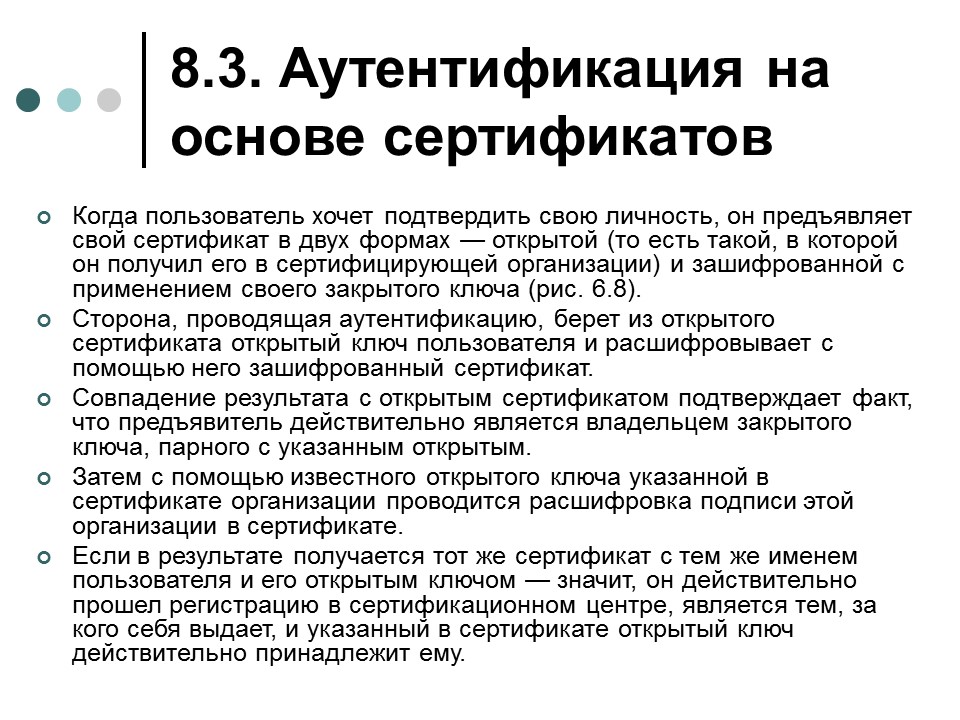 8.3. Аутентификация на основе сертификатов

Когда пользователь хочет подтвердить свою личность, он предъявляет свой сертификат в двух формах — открытой (то есть такой, в которой он получил его в сертифицирующей организации) и зашифрованной с применением своего закрытого ключа (рис. 6.8).

Сторона, проводящая аутентификацию, берет из открытого сертификата открытый ключ пользователя и расшифровывает с помощью него зашифрованный сертификат.

Совпадение результата с открытым сертификатом подтверждает факт, что предъявитель действительно является владельцем закрытого ключа, парного с указанным открытым.

Затем с помощью известного открытого ключа указанной в сертификате организации проводится расшифровка подписи этой организации в сертификате.

Если в результате получается тот же сертификат с тем же именем пользователя и его открытым ключом — значит, он действительно прошел регистрацию в сертификационном центре, является тем, за кого себя выдает, и указанный в сертификате открытый ключ действительно принадлежит ему.